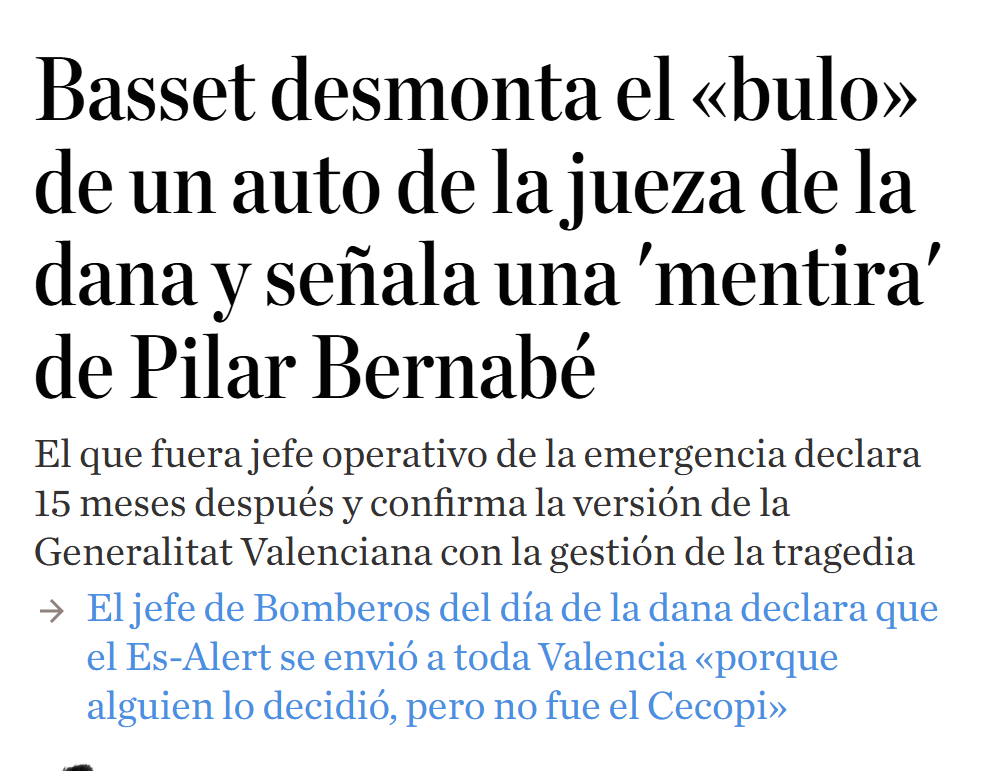 Basset desmonta el «bulo» de un auto de la jueza de la dana y señala una 'mentira' de Pilar Bernabé

El que fuera jefe operativo de la emergencia declara 15 meses después y confirma la versión de la Generalitat Valenciana con la gestión de la tragedia

→ El jefe de Bomberos del día de la dana declara que el Es-Alert se envió a toda Valencia «porque alguien lo decidió, pero no fue el Cecopi»